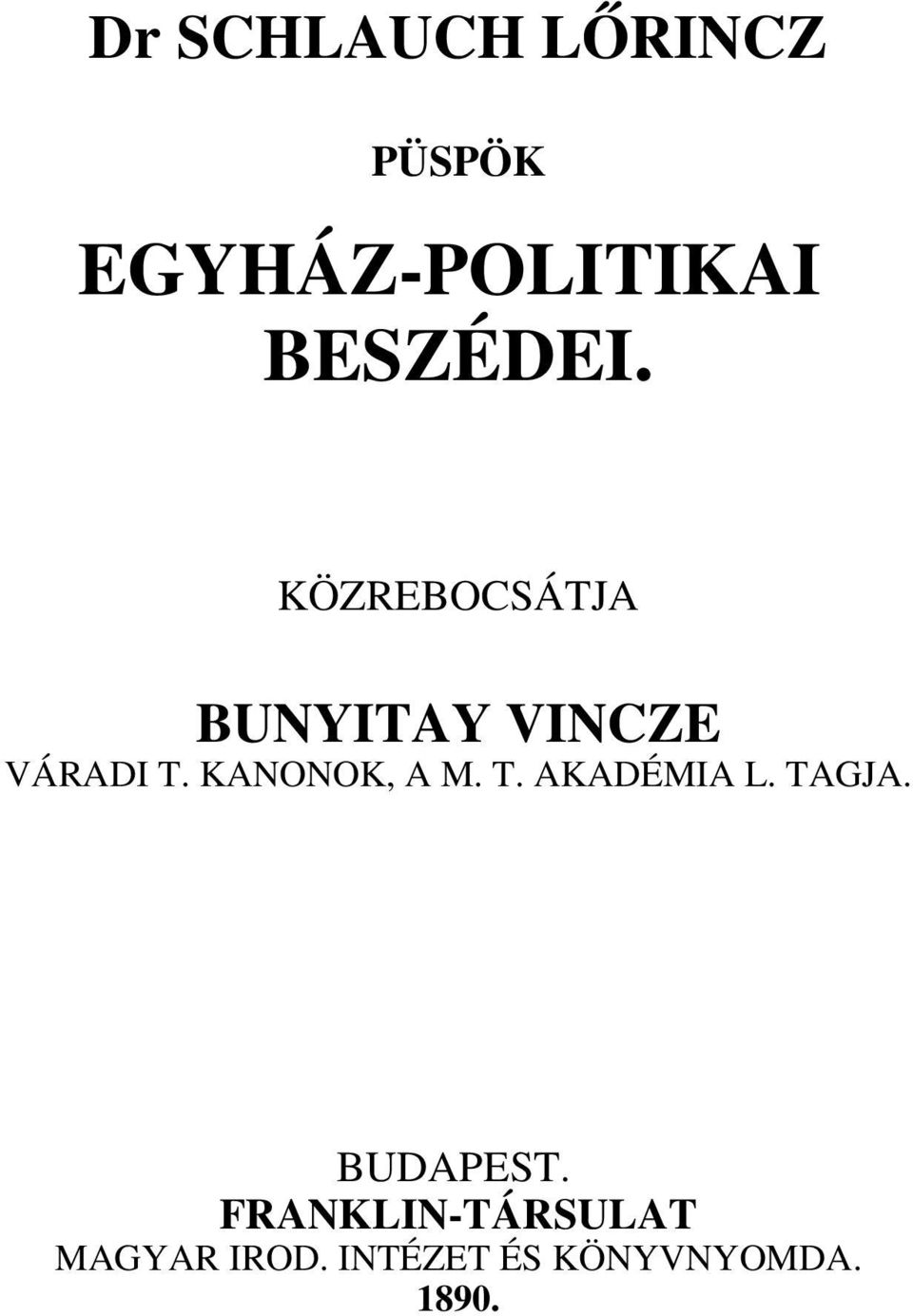 Dr SCHLAUCH LŐRINCZ

PÜSPÖK

EGYHÁZ-POLITIKAI BESZÉDEI.

KÖZREBOCSÁTJA

BUNYITAY VINCZE
VÁRADI T. KANONOK, A M. T. AKADÉMIA L. TAGJA.

BUDAPEST.
FRANKLIN-TÁRSULAT
MAGYAR IROD. INTÉZET ÉS KÖNYVNYOMDA.
1890.